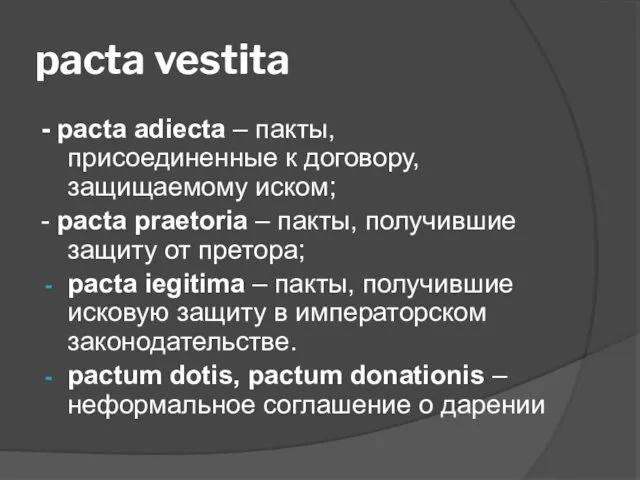 pacta vestita

- pacta adiecta – пакты, присоединенные к договору, защищаемому иском;

- pacta praetoria – пакты, получившие защиту от претора;

- pacta iegitima – пакты, получившие исковую защиту в императорском законодательстве.

- pactum dotis, pactum donationis – неформальное соглашение о дарении